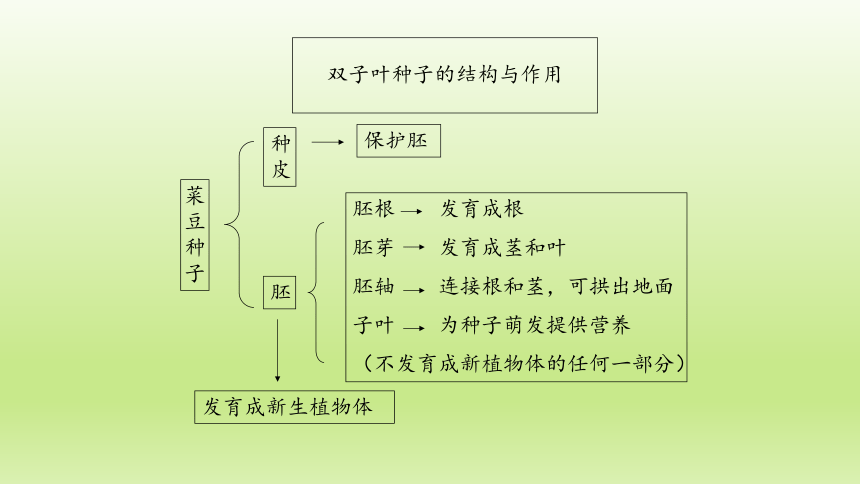 双子叶种子的结构与作用

菜豆种子

种皮 → 保护胚

胚

胚根 → 发育成根
胚芽 → 发育成茎和叶
胚轴 → 连接根和茎，可拱出地面
子叶 → 为种子萌发提供营养
（不发育成新植物体的任何一部分）

发育成新生植物体